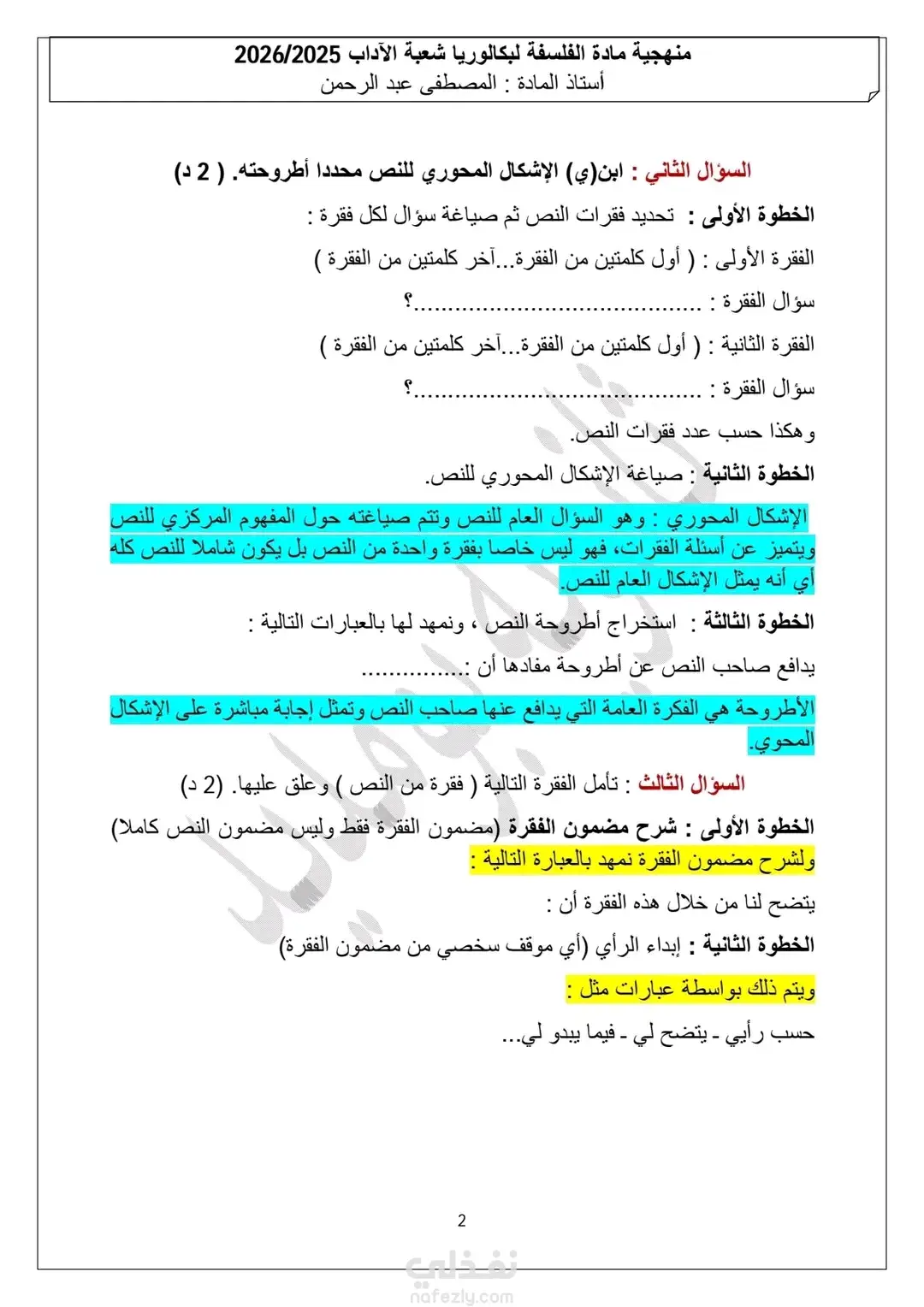 منهجية مادة الفلسفة لبكالوريا شعبة الآداب 2026/2025
أستاذ المادة : المصطفى عبد الرحمن

السؤال الثاني : ابن(ي) الإشكال المحوري للنص محددا أطروحته. ( 2 د)

الخطوة الأولى : تحديد فقرات النص ثم صياغة سؤال لكل فقرة :

الفقرة الأولى : ( أول كلمتين من الفقرة...آخر كلمتين من الفقرة )

سؤال الفقرة : ..........................................؟

الفقرة الثانية : ( أول كلمتين من الفقرة...آخر كلمتين من الفقرة )

سؤال الفقرة : ..........................................؟

وهكذا حسب عدد فقرات النص.

الخطوة الثانية : صياغة الإشكال المحوري للنص.

الإشكال المحوري : وهو السؤال العام للنص وتتم صياغته حول المفهوم المركزي للنص ويتميز عن أسئلة الفقرات، فهو ليس خاصا بفقرة واحدة من النص بل يكون شاملا للنص كله أي أنه يمثل الإشكال العام للنص.

الخطوة الثالثة : استخراج أطروحة النص ، ونمهد لها بالعبارات التالية :

يدافع صاحب النص عن أطروحة مفادها أن :................

الأطروحة هي الفكرة العامة التي يدافع عنها صاحب النص وتمثل إجابة مباشرة على الإشكال المحوي.

السؤال الثالث : تأمل الفقرة التالية ( فقرة من النص ) وعلق عليها. (2 د)

الخطوة الأولى : شرح مضمون الفقرة (مضمون الفقرة فقط وليس مضمون النص كاملا)
ولشرح مضمون الفقرة نمهد بالعبارة التالية :

يتضح لنا من خلال هذه الفقرة أن :

الخطوة الثانية : إبداء الرأي (أي موقف سخصي من مضمون الفقرة)

ويتم ذلك بواسطة عبارات مثل :

حسب رأيي - يتضح لي - فيما يبدو لي...

2

نفذلي
nafezly.com